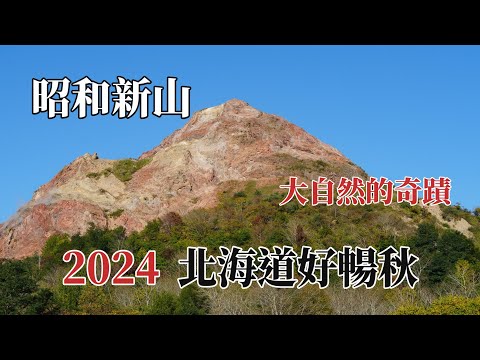 昭和新山

大自然的奇蹟

2024 北海道好暢秋